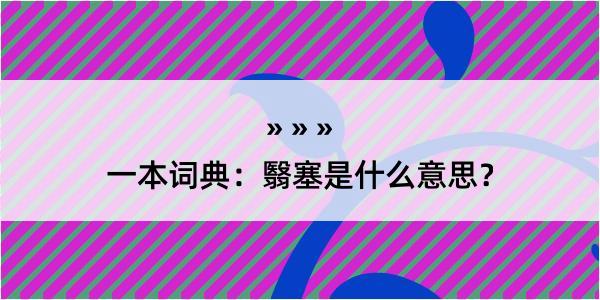 » » »

一本词典：翳塞是什么意思？